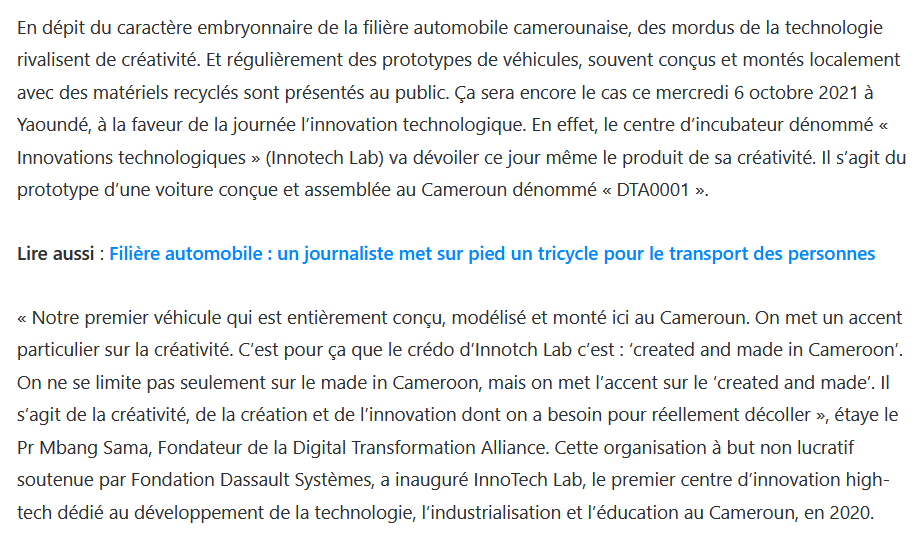 En dépit du caractère embryonnaire de la filière automobile camerounaise, des mordus de la technologie rivalisent de créativité. Et régulièrement des prototypes de véhicules, souvent conçus et montés localement avec des matériels recyclés sont présentés au public. Ça sera encore le cas ce mercredi 6 octobre 2021 à Yaoundé, à la faveur de la journée l'innovation technologique. En effet, le centre d'incubateur dénommé « Innovations technologiques » (Innotech Lab) va dévoiler ce jour même le produit de sa créativité. Il s'agit du prototype d'une voiture conçue et assemblée au Cameroun dénommé « DTA0001 ».

Lire aussi : Filière automobile : un journaliste met sur pied un tricycle pour le transport des personnes

« Notre premier véhicule qui est entièrement conçu, modélisé et monté ici au Cameroun. On met un accent particulier sur la créativité. C'est pour ça que le crédo d'Innotch Lab c'est : 'created and made in Cameroon'. On ne se limite pas seulement sur le made in Cameroon, mais on met l'accent sur le 'created and made'. Il s'agit de la créativité, de la création et de l'innovation dont on a besoin pour réellement décoller », étaye le Pr Mbang Sama, Fondateur de la Digital Transformation Alliance. Cette organisation à but non lucratif soutenue par Fondation Dassault Systèmes, a inauguré InnoTech Lab, le premier centre d'innovation high-tech dédié au développement de la technologie, l'industrialisation et l'éducation au Cameroun, en 2020.